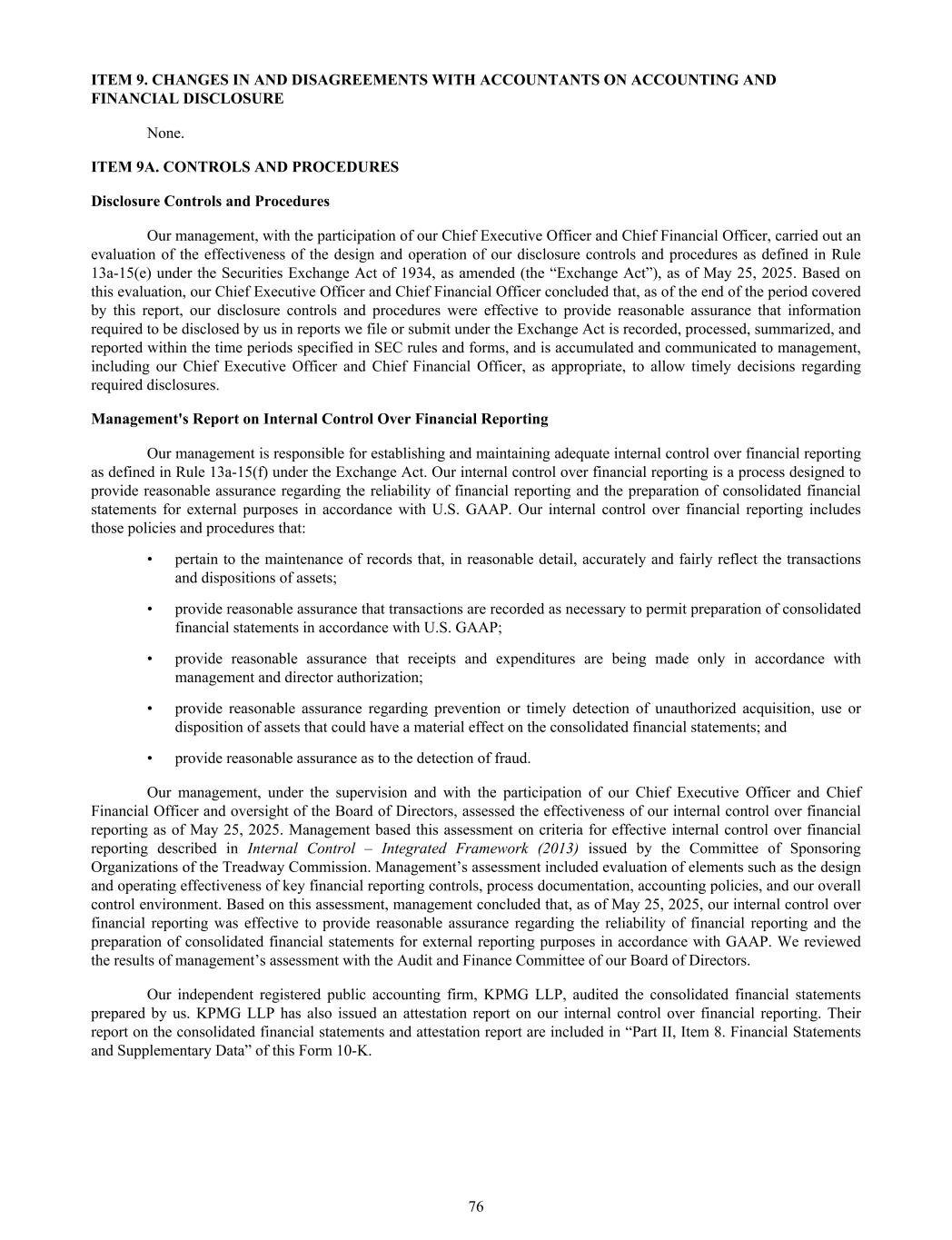 ITEM 9. CHANGES IN AND DISAGREEMENTS WITH ACCOUNTANTS ON ACCOUNTING AND FINANCIAL DISCLOSURE

None.

ITEM 9A. CONTROLS AND PROCEDURES

Disclosure Controls and Procedures

Our management, with the participation of our Chief Executive Officer and Chief Financial Officer, carried out an evaluation of the effectiveness of the design and operation of our disclosure controls and procedures as defined in Rule 13a-15(e) under the Securities Exchange Act of 1934, as amended (the “Exchange Act”), as of May 25, 2025. Based on this evaluation, our Chief Executive Officer and Chief Financial Officer concluded that, as of the end of the period covered by this report, our disclosure controls and procedures were effective to provide reasonable assurance that information required to be disclosed by us in reports we file or submit under the Exchange Act is recorded, processed, summarized, and reported within the time periods specified in SEC rules and forms, and is accumulated and communicated to management, including our Chief Executive Officer and Chief Financial Officer, as appropriate, to allow timely decisions regarding required disclosures.

Management's Report on Internal Control Over Financial Reporting

Our management is responsible for establishing and maintaining adequate internal control over financial reporting as defined in Rule 13a-15(f) under the Exchange Act. Our internal control over financial reporting is a process designed to provide reasonable assurance regarding the reliability of financial reporting and the preparation of consolidated financial statements for external purposes in accordance with U.S. GAAP. Our internal control over financial reporting includes those policies and procedures that:

• pertain to the maintenance of records that, in reasonable detail, accurately and fairly reflect the transactions and dispositions of assets;

• provide reasonable assurance that transactions are recorded as necessary to permit preparation of consolidated financial statements in accordance with U.S. GAAP;

• provide reasonable assurance that receipts and expenditures are being made only in accordance with management and director authorization;

• provide reasonable assurance regarding prevention or timely detection of unauthorized acquisition, use or disposition of assets that could have a material effect on the consolidated financial statements; and

• provide reasonable assurance as to the detection of fraud.

Our management, under the supervision and with the participation of our Chief Executive Officer and Chief Financial Officer and oversight of the Board of Directors, assessed the effectiveness of our internal control over financial reporting as of May 25, 2025. Management based this assessment on criteria for effective internal control over financial reporting described in Internal Control – Integrated Framework (2013) issued by the Committee of Sponsoring Organizations of the Treadway Commission. Management’s assessment included evaluation of elements such as the design and operating effectiveness of key financial reporting controls, process documentation, accounting policies, and our overall control environment. Based on this assessment, management concluded that, as of May 25, 2025, our internal control over financial reporting was effective to provide reasonable assurance regarding the reliability of financial reporting and the preparation of consolidated financial statements for external reporting purposes in accordance with GAAP. We reviewed the results of management’s assessment with the Audit and Finance Committee of our Board of Directors.

Our independent registered public accounting firm, KPMG LLP, audited the consolidated financial statements prepared by us. KPMG LLP has also issued an attestation report on our internal control over financial reporting. Their report on the consolidated financial statements and attestation report are included in “Part II, Item 8. Financial Statements and Supplementary Data” of this Form 10-K.

76